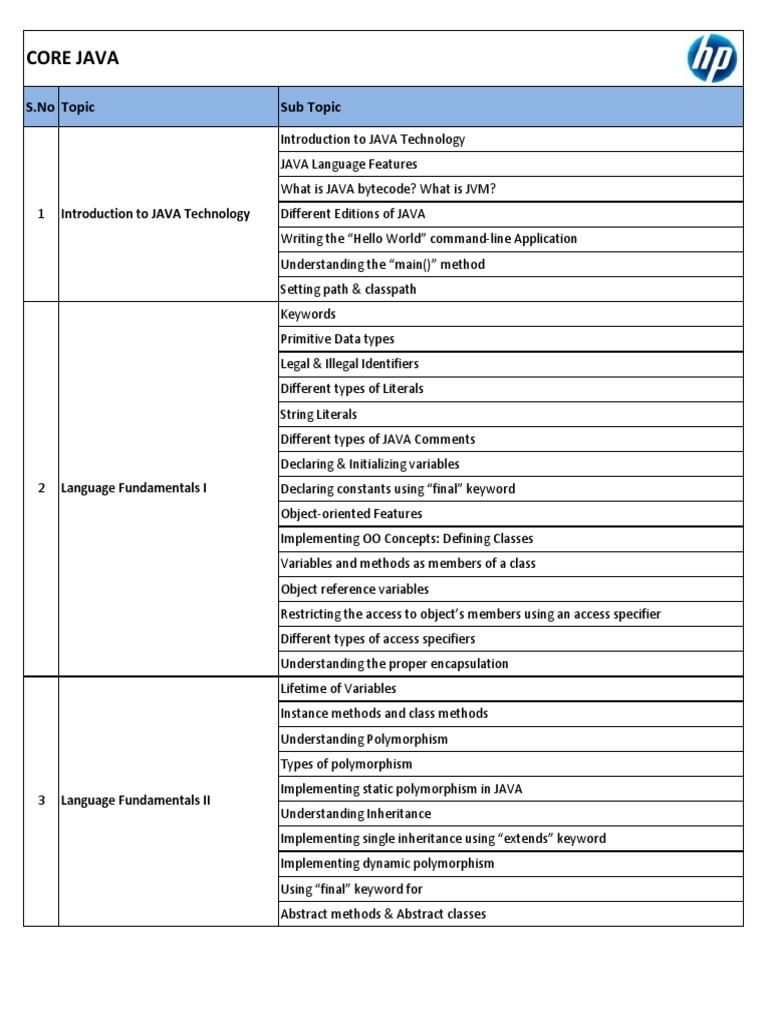 CORE JAVA

hp

| S.No | Topic | Sub Topic |
|---|---|---|
| 1 | Introduction to JAVA Technology | Introduction to JAVA Technology |
| | | JAVA Language Features |
| | | What is JAVA bytecode? What is JVM? |
| | | Different Editions of JAVA |
| | | Writing the “Hello World” command-line Application |
| | | Understanding the “main()” method |
| | | Setting path & classpath |
| 2 | Language Fundamentals I | Keywords |
| | | Primitive Data types |
| | | Legal & Illegal Identifiers |
| | | Different types of Literals |
| | | String Literals |
| | | Different types of JAVA Comments |
| | | Declaring & Initializing variables |
| | | Declaring constants using “final” keyword |
| | | Object-oriented Features |
| | | Implementing OO Concepts: Defining Classes |
| | | Variables and methods as members of a class |
| | | Object reference variables |
| | | Restricting the access to object’s members using an access specifier |
| | | Different types of access specifiers |
| | | Understanding the proper encapsulation |
| 3 | Language Fundamentals II | Lifetime of Variables |
| | | Instance methods and class methods |
| | | Understanding Polymorphism |
| | | Types of polymorphism |
| | | Implementing static polymorphism in JAVA |
| | | Understanding Inheritance |
| | | Implementing single inheritance using “extends” keyword |
| | | Implementing dynamic polymorphism |
| | | Using “final” keyword for |
| | | Abstract methods & Abstract classes |